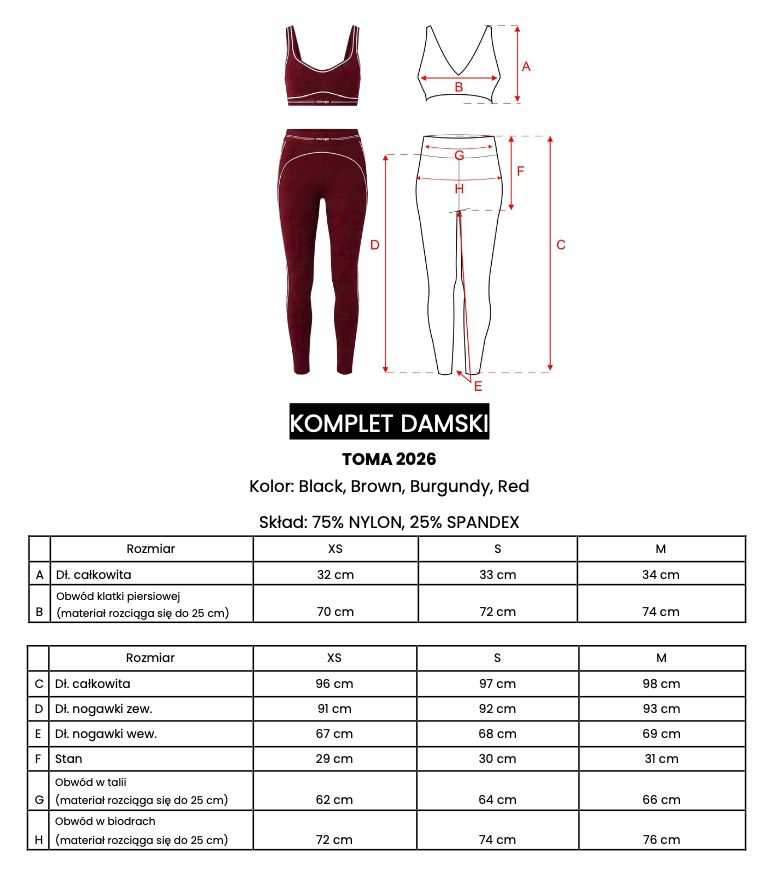 A

B

G

F

H

D

C

E

KOMPLET DAMSKI

TOMA 2026

Kolor: Black, Brown, Burgundy, Red

Skład: 75% NYLON, 25% SPANDEX

| | Rozmiar | XS | S | M |
|---|---|---|---|---|
| A | Dł. całkowita | 32 cm | 33 cm | 34 cm |
| B | Obwód klatki piersiowej (materiał rozciąga się do 25 cm) | 70 cm | 72 cm | 74 cm |

| | Rozmiar | XS | S | M |
|---|---|---|---|---|
| C | Dł. całkowita | 96 cm | 97 cm | 98 cm |
| D | Dł. nogawki zew. | 91 cm | 92 cm | 93 cm |
| E | Dł. nogawki wew. | 67 cm | 68 cm | 69 cm |
| F | Stan | 29 cm | 30 cm | 31 cm |
| G | Obwód w talii (materiał rozciąga się do 25 cm) | 62 cm | 64 cm | 66 cm |
| H | Obwód w biodrach (materiał rozciąga się do 25 cm) | 72 cm | 74 cm | 76 cm |